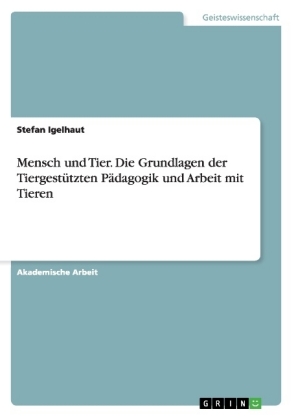 Geisteswissenschaft

Stefan Igelhaut

Mensch und Tier. Die Grundlagen der Tiergestützten Pädagogik und Arbeit mit Tieren

Akademische Arbeit

GRIN